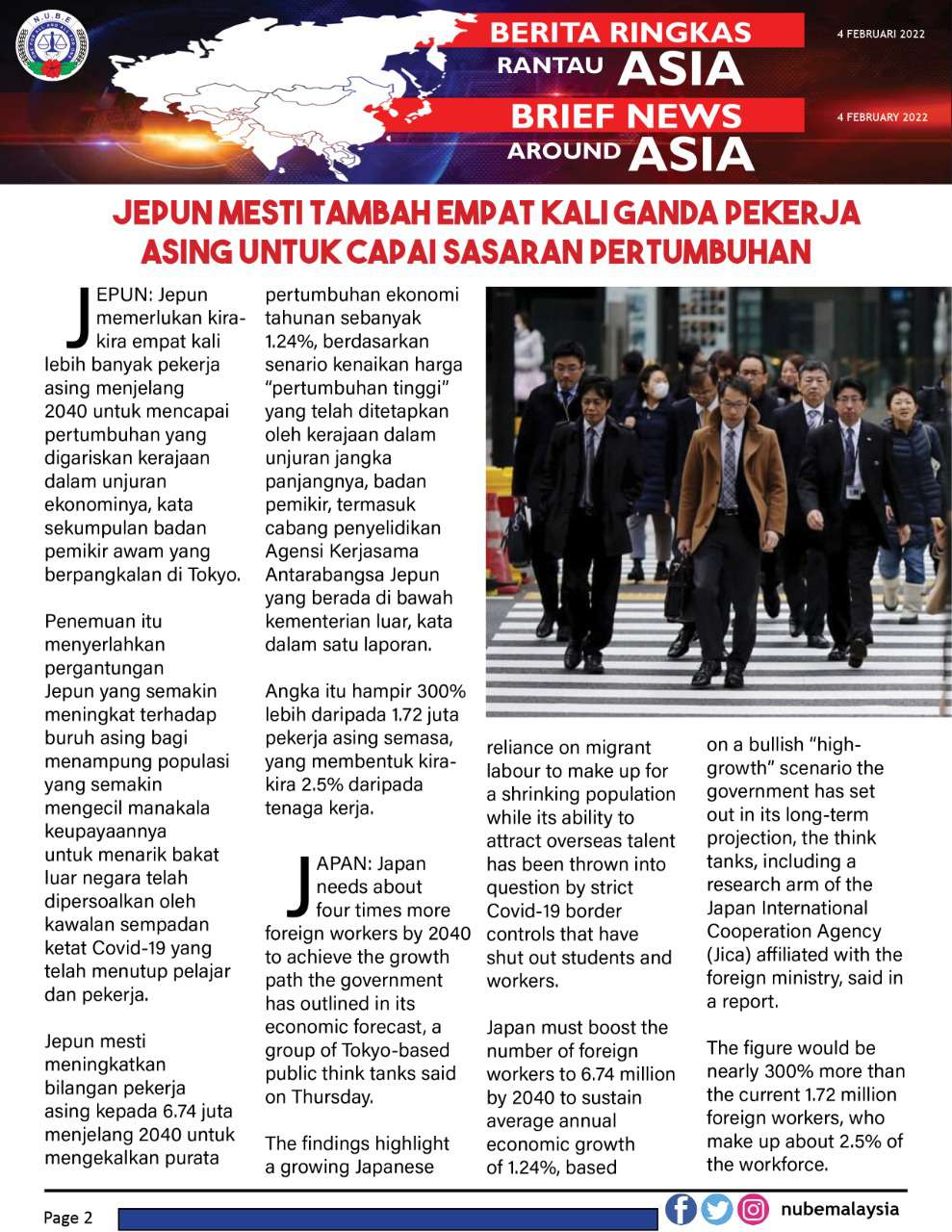 N.U.B.E

BERITA RINGKAS RANTAU ASIA

4 FEBRUARI 2022

BRIEF NEWS AROUND ASIA

4 FEBRUARY 2022

JEPUN MESTI TAMBAH EMPAT KALI GANDA PEKERJA ASING UNTUK CAPAI SASARAN PERTUMBUHAN

JEPUN: Jepun memerlukan kira-kira empat kali lebih banyak pekerja asing menjelang 2040 untuk mencapai pertumbuhan yang digariskan kerajaan dalam unjuran ekonominya, kata sekumpulan badan pemikir awam yang berpangkalan di Tokyo.

Penemuan itu menyerlahkan pergantungan Jepun yang semakin meningkat terhadap buruh asing bagi menampung populasi yang semakin mengecil manakala keupayaannya untuk menarik bakat luar negara telah dipersoalkan oleh kawalan sempadan ketat Covid-19 yang telah menutup pelajar dan pekerja.

Jepun mesti meningkatkan bilangan pekerja asing kepada 6.74 juta menjelang 2040 untuk mengekalkan purata pertumbuhan ekonomi tahunan sebanyak 1.24%, berdasarkan senario kenaikan harga "pertumbuhan tinggi" yang telah ditetapkan oleh kerajaan dalam unjuran jangka panjangnya, badan pemikir, termasuk cabang penyelidikan Agensi Kerjasama Antarabangsa Jepun yang berada di bawah kementerian luar, kata dalam satu laporan.

Angka itu hampir 300% lebih daripada 1.72 juta pekerja asing semasa, yang membentuk kira-kira 2.5% daripada tenaga kerja.

JAPAN: Japan needs about four times more foreign workers by 2040 to achieve the growth path the government has outlined in its economic forecast, a group of Tokyo-based public think tanks said on Thursday.

The findings highlight a growing Japanese reliance on migrant labour to make up for a shrinking population while its ability to attract overseas talent has been thrown into question by strict Covid-19 border controls that have shut out students and workers.

Japan must boost the number of foreign workers to 6.74 million by 2040 to sustain average annual economic growth of 1.24%, based on a bullish "high-growth" scenario the government has set out in its long-term projection, the think tanks, including a research arm of the Japan International Cooperation Agency (Jica) affiliated with the foreign ministry, said in a report.

The figure would be nearly 300% more than the current 1.72 million foreign workers, who make up about 2.5% of the workforce.

Page 2

nubemalaysia